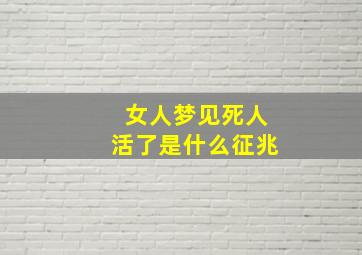 女人梦见死人
活了是什么征兆